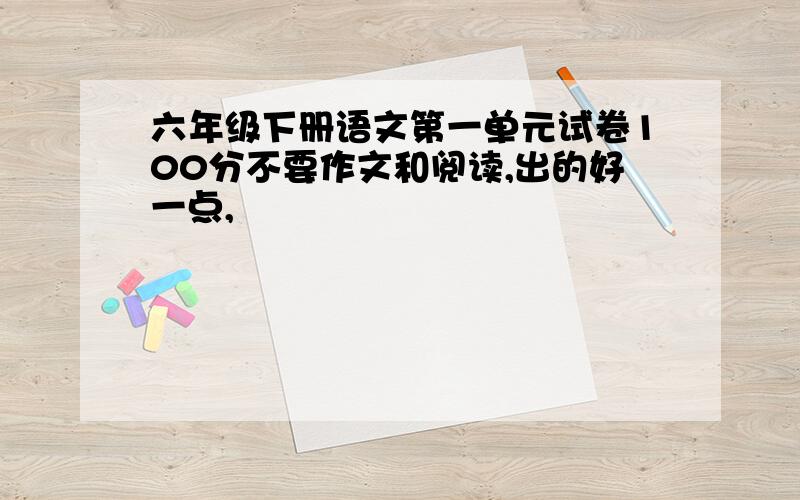 六年级下册语文第一单元试卷100分不要作文和阅读,出的好一点,